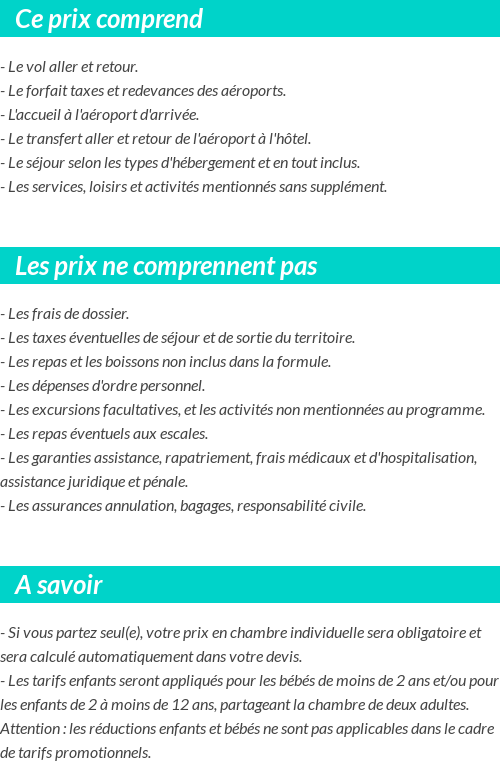 Ce prix comprend

- Le vol aller et retour.
- Le forfait taxes et redevances des aéroports.
- L'accueil à l'aéroport d'arrivée.
- Le transfert aller et retour de l'aéroport à l'hôtel.
- Le séjour selon les types d'hébergement et en tout inclus.
- Les services, loisirs et activités mentionnés sans supplément.

Les prix ne comprennent pas

- Les frais de dossier.
- Les taxes éventuelles de séjour et de sortie du territoire.
- Les repas et les boissons non inclus dans la formule.
- Les dépenses d'ordre personnel.
- Les excursions facultatives, et les activités non mentionnées au programme.
- Les repas éventuels aux escales.
- Les garanties assistance, rapatriement, frais médicaux et d'hospitalisation, assistance juridique et pénale.
- Les assurances annulation, bagages, responsabilité civile.

A savoir

- Si vous partez seul(e), votre prix en chambre individuelle sera obligatoire et sera calculé automatiquement dans votre devis.
- Les tarifs enfants seront appliqués pour les bébés de moins de 2 ans et/ou pour les enfants de 2 à moins de 12 ans, partageant la chambre de deux adultes. Attention : les réductions enfants et bébés ne sont pas applicables dans le cadre de tarifs promotionnels.